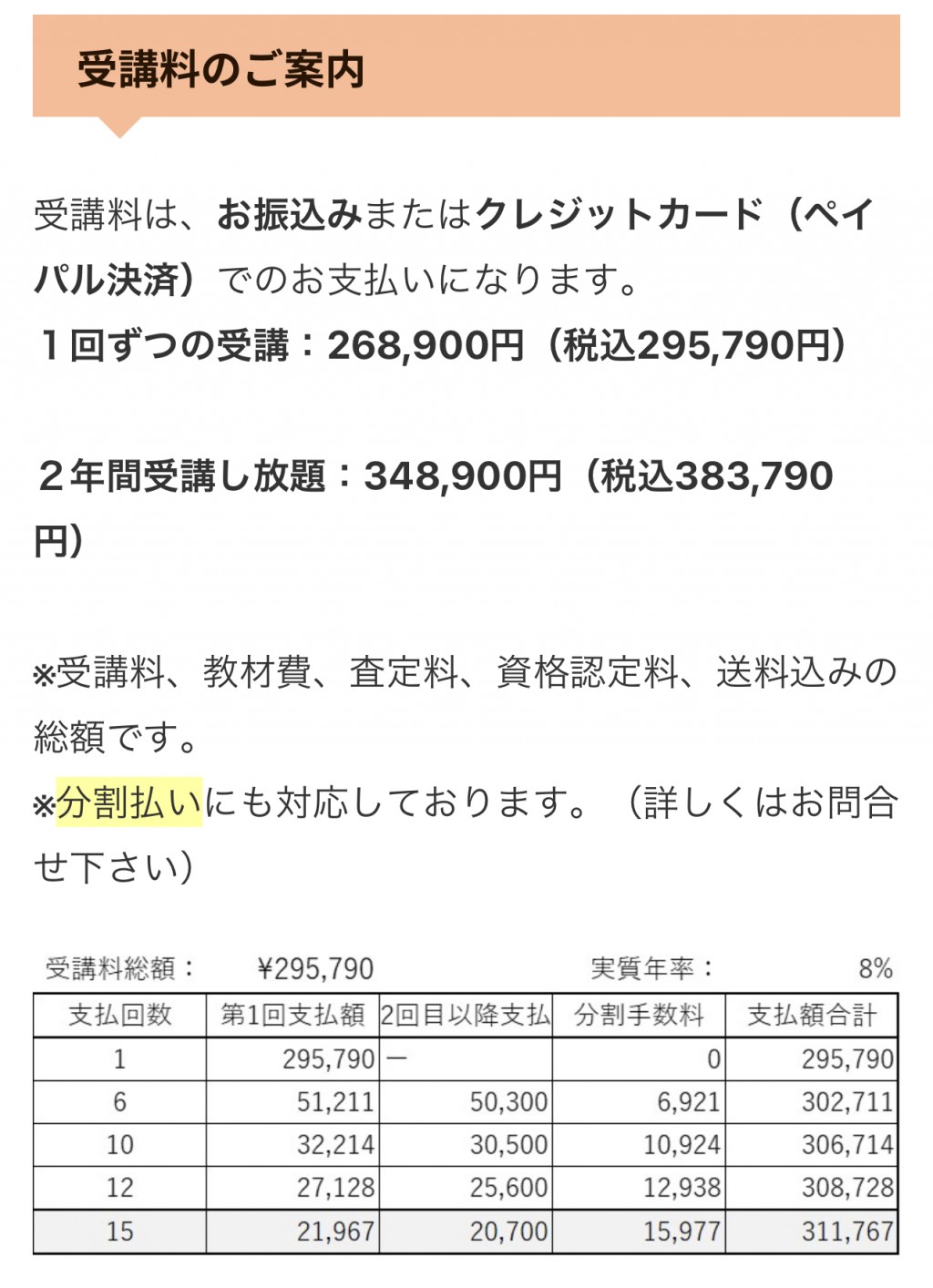 受講料のご案内

受講料は、お振込みまたはクレジットカード（ペイパル決済）でのお支払いになります。
１回ずつの受講：268,900円（税込295,790円）

２年間受講し放題：348,900円（税込383,790円）

※受講料、教材費、査定料、資格認定料、送料込みの総額です。
※分割払いにも対応しております。（詳しくはお問合せ下さい）

受講料総額：　¥295,790　　実質年率：　8%

| 支払回数 | 第1回支払額 | 2回目以降支払 | 分割手数料 | 支払額合計 |
|---|---|---|---|---|
| 1 | 295,790 | ー | 0 | 295,790 |
| 6 | 51,211 | 50,300 | 6,921 | 302,711 |
| 10 | 32,214 | 30,500 | 10,924 | 306,714 |
| 12 | 27,128 | 25,600 | 12,938 | 308,728 |
| 15 | 21,967 | 20,700 | 15,977 | 311,767 |